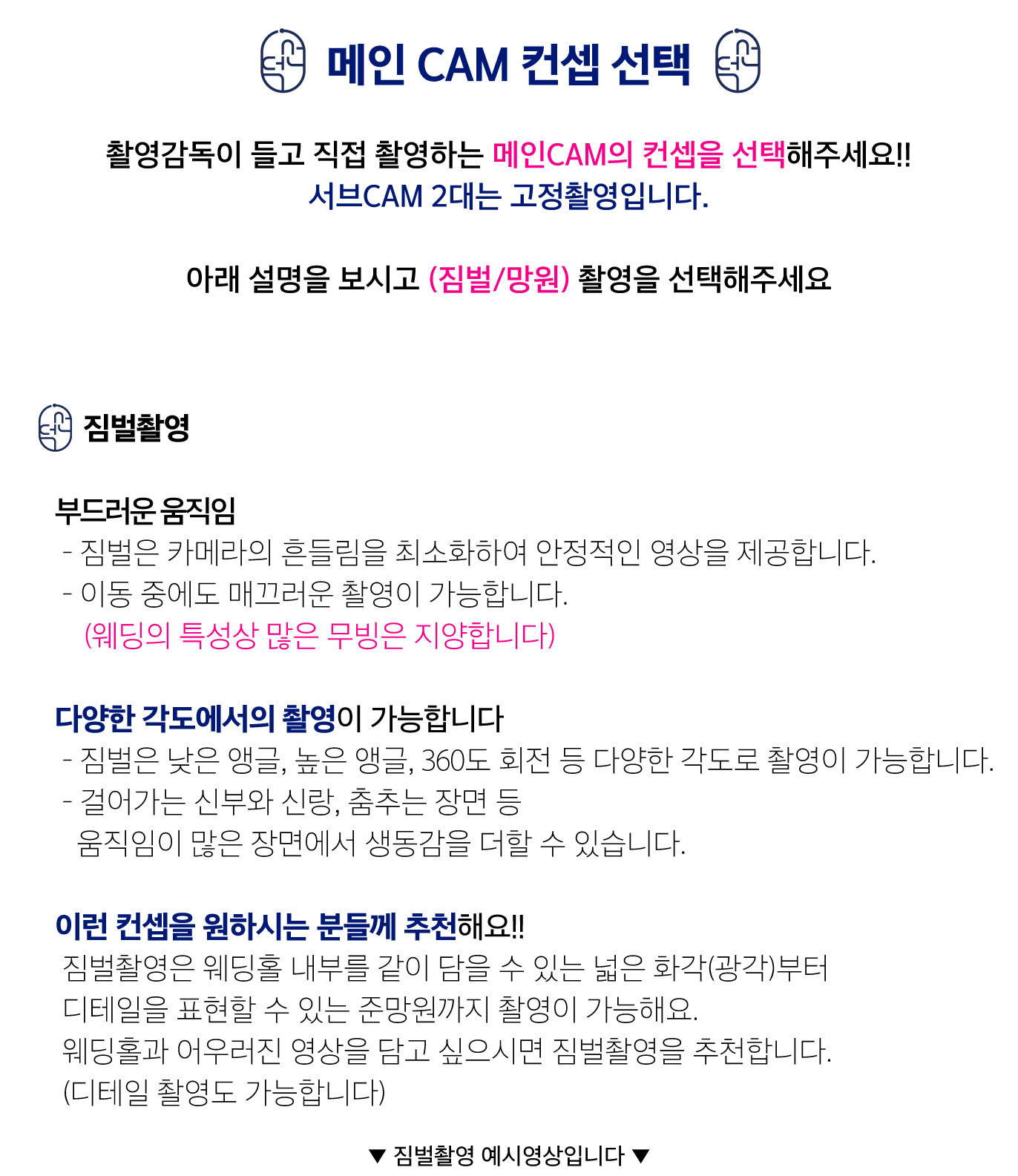 메인 CAM 컨셉 선택

촬영감독이 들고 직접 촬영하는 메인CAM의 컨셉을 선택해주세요!!
서브CAM 2대는 고정촬영입니다.

아래 설명을 보시고 (짐벌/망원) 촬영을 선택해주세요

짐벌촬영

부드러운 움직임
- 짐벌은 카메라의 흔들림을 최소화하여 안정적인 영상을 제공합니다.
- 이동 중에도 매끄러운 촬영이 가능합니다.
(웨딩의 특성상 많은 무빙은 지양합니다)

다양한 각도에서의 촬영이 가능합니다
- 짐벌은 낮은 앵글, 높은 앵글, 360도 회전 등 다양한 각도로 촬영이 가능합니다.
- 걸어가는 신부와 신랑, 춤추는 장면 등 움직임이 많은 장면에서 생동감을 더할 수 있습니다.

이런 컨셉을 원하시는 분들께 추천해요!!
짐벌촬영은 웨딩홀 내부를 같이 담을 수 있는 넓은 화각(광각)부터
디테일을 표현할 수 있는 준망원까지 촬영이 가능해요.
웨딩홀과 어우러진 영상을 담고 싶으시면 짐벌촬영을 추천합니다.
(디테일 촬영도 가능합니다)

▼ 짐벌촬영 예시영상입니다 ▼